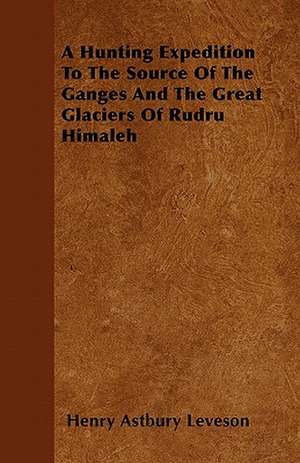 A Hunting Expedition To The Source Of The Ganges And The Great Glaciers Of Rudru Himaleh

Henry Astbury Leveson